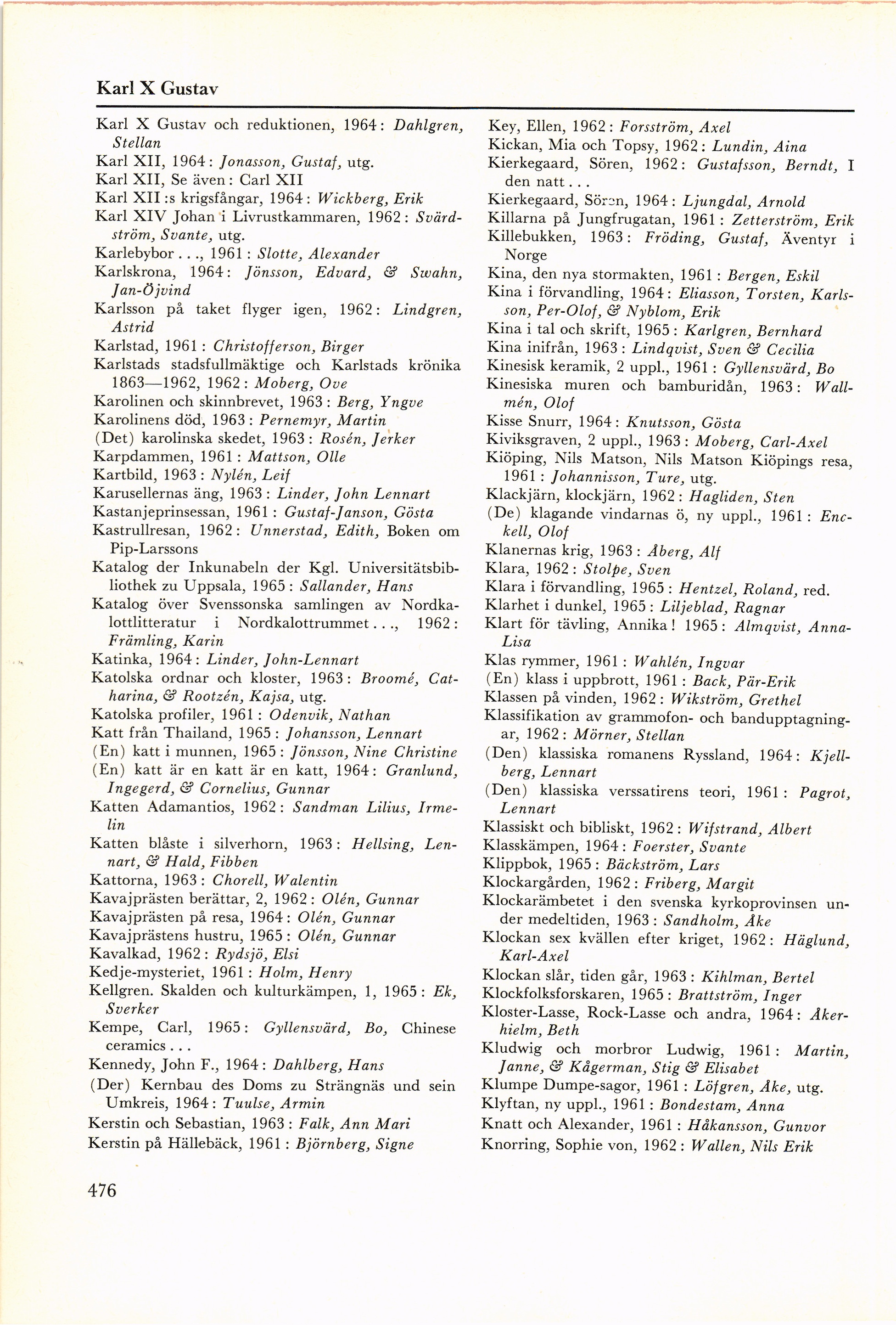 Karl X Gustav

Karl X Gustav och reduktionen, 1964: Dahlgren, Stellan
Karl XII, 1964: Jonasson, Gustaf, utg.
Karl XII, Se även: Carl XII
Karl XII:s krigsfångar, 1964: Wickberg, Erik
Karl XIV Johan i Livrustkammaren, 1962: Svärdström, Svante, utg.
Karlebybor..., 1961: Slotte, Alexander
Karlskrona, 1964: Jönsson, Edvard, & Swahn, Jan-Öjvind
Karlsson på taket flyger igen, 1962: Lindgren, Astrid
Karlstad, 1961: Christofferson, Birger
Karlstads stadsfullmäktige och Karlstads krönika 1863—1962, 1962: Moberg, Ove
Karolinen och skinnbrevet, 1963: Berg, Yngve
Karolinens död, 1963: Pernemyr, Martin
(Det) karolinska skedet, 1963: Rosén, Jerker
Karpdammen, 1961: Mattson, Olle
Kartbild, 1963: Nylén, Leif
Karusellernas äng, 1963: Linder, John Lennart
Kastanjeprinsessan, 1961: Gustaf-Janson, Gösta
Kastrullresan, 1962: Unnerstad, Edith, Boken om Pip-Larssons
Katalog der Inkunabeln der Kgl. Universitätsbibliothek zu Uppsala, 1965: Sallander, Hans
Katalog över Svenssonska samlingen av Nordkalottlitteratur i Nordkalottrummet..., 1962: Främling, Karin
Katinka, 1964: Linder, John-Lennart
Katolska ordnar och kloster, 1963: Broomé, Catharina, & Rootzén, Kajsa, utg.
Katolska profiler, 1961: Odenvik, Nathan
Katt från Thailand, 1965: Johansson, Lennart
(En) katt i munnen, 1965: Jönsson, Nine Christine
(En) katt är en katt är en katt, 1964: Granlund, Ingegerd, & Cornelius, Gunnar
Katten Adamantios, 1962: Sandman Lilius, Irmelin
Katten blåste i silverhorn, 1963: Hellsing, Lennart, & Hald, Fibben
Kattorna, 1963: Chorell, Walentin
Kavajprästen berättar, 2, 1962: Olén, Gunnar
Kavajprästen på resa, 1964: Olén, Gunnar
Kavajprästens hustru, 1965: Olén, Gunnar
Kavalkad, 1962: Rydsjö, Elsi
Kedje-mysteriet, 1961: Holm, Henry
Kellgren. Skalden och kulturkämpen, 1, 1965: Ek, Sverker
Kempe, Carl, 1965: Gyllensvärd, Bo, Chinese ceramics...
Kennedy, John F., 1964: Dahlberg, Hans
(Der) Kernbau des Doms zu Strängnäs und sein Umkreis, 1964: Tuulse, Armin
Kerstin och Sebastian, 1963: Falk, Ann Mari
Kerstin på Hällebäck, 1961: Björnberg, Signe

Key, Ellen, 1962: Forsström, Axel
Kickan, Mia och Topsy, 1962: Lundin, Aina
Kierkegaard, Sören, 1962: Gustafsson, Berndt, I den natt...
Kierkegaard, Sören, 1964: Ljungdal, Arnold
Killarna på Jungfrugatan, 1961: Zetterström, Erik
Killebukken, 1963: Fröding, Gustaf, Äventyr i Norge
Kina, den nya stormakten, 1961: Bergen, Eskil
Kina i förvandling, 1964: Eliasson, Torsten, Karlsson, Per-Olof, & Nyblom, Erik
Kina i tal och skrift, 1965: Karlgren, Bernhard
Kina inifrån, 1963: Lindqvist, Sven & Cecilia
Kinesisk keramik, 2 uppl., 1961: Gyllensvärd, Bo
Kinesiska muren och bamburidån, 1963: Wallmén, Olof
Kisse Snurr, 1964: Knutsson, Gösta
Kiviksgraven, 2 uppl., 1963: Moberg, Carl-Axel
Kiöping, Nils Matson, Nils Matson Kiöpings resa, 1961: Johannisson, Ture, utg.
Klackjärn, klockjärn, 1962: Hagliden, Sten
(De) klagande vindarnas ö, ny uppl., 1961: Enckell, Olof
Klanernas krig, 1963: Åberg, Alf
Klara, 1962: Stolpe, Sven
Klara i förvandling, 1965: Hentzel, Roland, red.
Klarhet i dunkel, 1965: Liljeblad, Ragnar
Klart för tävling, Annika! 1965: Almqvist, Anna-Lisa
Klas rymmer, 1961: Wahlén, Ingvar
(En) klass i uppbrott, 1961: Back, Pär-Erik
Klassen på vinden, 1962: Wikström, Grethel
Klassifikation av grammofon- och bandupptagningar, 1962: Mörner, Stellan
(Den) klassiska romanens Ryssland, 1964: Kjellberg, Lennart
(Den) klassiska verssatirens teori, 1961: Pagrot, Lennart
Klassiskt och bibliskt, 1962: Wifstrand, Albert
Klasskämpen, 1964: Foerster, Svante
Klippbok, 1965: Bäckström, Lars
Klockargården, 1962: Friberg, Margit
Klockarämbetet i den svenska kyrkoprovinsen under medeltiden, 1963: Sandholm, Åke
Klockan sex kvällen efter kriget, 1962: Häglund, Karl-Axel
Klockan slår, tiden går, 1963: Kihlman, Bertel
Klockfolksforskaren, 1965: Brattström, Inger
Kloster-Lasse, Rock-Lasse och andra, 1964: Åkerhielm, Beth
Kludwig och morbror Ludwig, 1961: Martin, Janne, & Kågerman, Stig & Elisabet
Klumpe Dumpe-sagor, 1961: Löfgren, Åke, utg.
Klyftan, ny uppl., 1961: Bondestam, Anna
Knatt och Alexander, 1961: Håkansson, Gunvor
Knorring, Sophie von, 1962: Wallen, Nils Erik

476